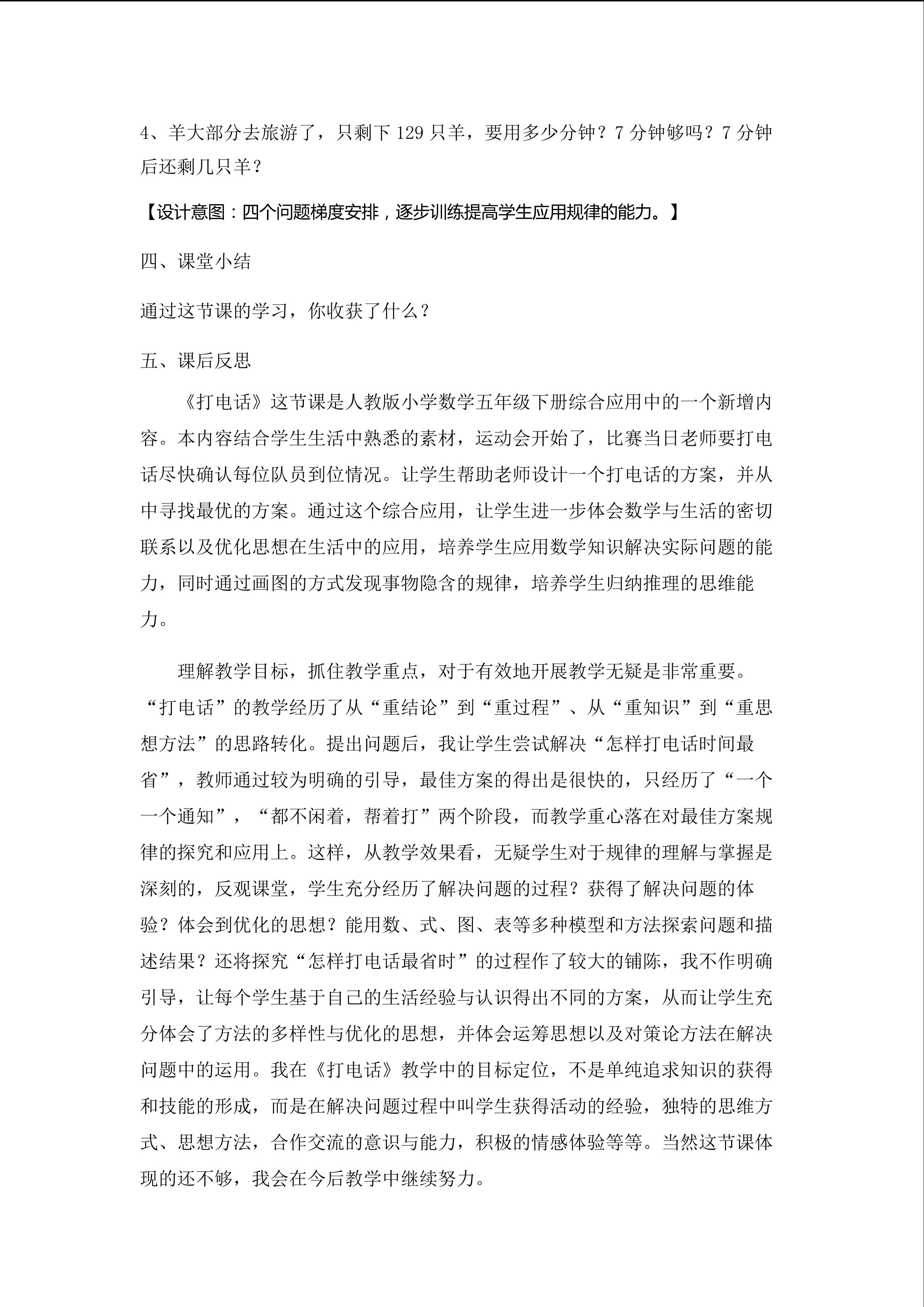 4、羊大部分去旅游了，只剩下129只羊，要用多少分钟？7分钟够吗？7分钟后还剩几只羊？

【设计意图：四个问题梯度安排，逐步训练提高学生应用规律的能力。】

四、课堂小结

通过这节课的学习，你收获了什么？

五、课后反思

《打电话》这节课是人教版小学数学五年级下册综合应用中的一个新增内容。本内容结合学生生活中熟悉的素材，运动会开始了，比赛当日老师要打电话尽快确认每位队员到位情况。让学生帮助老师设计一个打电话的方案，并从中寻找最优的方案。通过这个综合应用，让学生进一步体会数学与生活的密切联系以及优化思想在生活中的应用，培养学生应用数学知识解决实际问题的能力，同时通过画图的方式发现事物隐含的规律，培养学生归纳推理的思维能力。

理解教学目标，抓住教学重点，对于有效地开展教学无疑是非常重要。“打电话”的教学经历了从“重结论”到“重过程”、从“重知识”到“重思想方法”的思路转化。提出问题后，我让学生尝试解决“怎样打电话时间最省”，教师通过较为明确的引导，最佳方案的得出是很快的，只经历了“一个一个通知”，“都不闲着，帮着打”两个阶段，而教学重心落在对最佳方案规律的探究和应用上。这样，从教学效果看，无疑学生对于规律的理解与掌握是深刻的，反观课堂，学生充分经历了解决问题的过程？获得了解决问题的体验？体会到优化的思想？能用数、式、图、表等多种模型和方法探索问题和描述结果？还将探究“怎样打电话最省时”的过程作了较大的铺陈，我不作明确引导，让每个学生基于自己的生活经验与认识得出不同的方案，从而让学生充分体会了方法的多样性与优化的思想，并体会运筹思想以及对策论方法在解决问题中的运用。我在《打电话》教学中的目标定位，不是单纯追求知识的获得和技能的形成，而是在解决问题过程中叫学生获得活动的经验，独特的思维方式、思想方法，合作交流的意识与能力，积极的情感体验等等。当然这节课体现的还不够，我会在今后教学中继续努力。